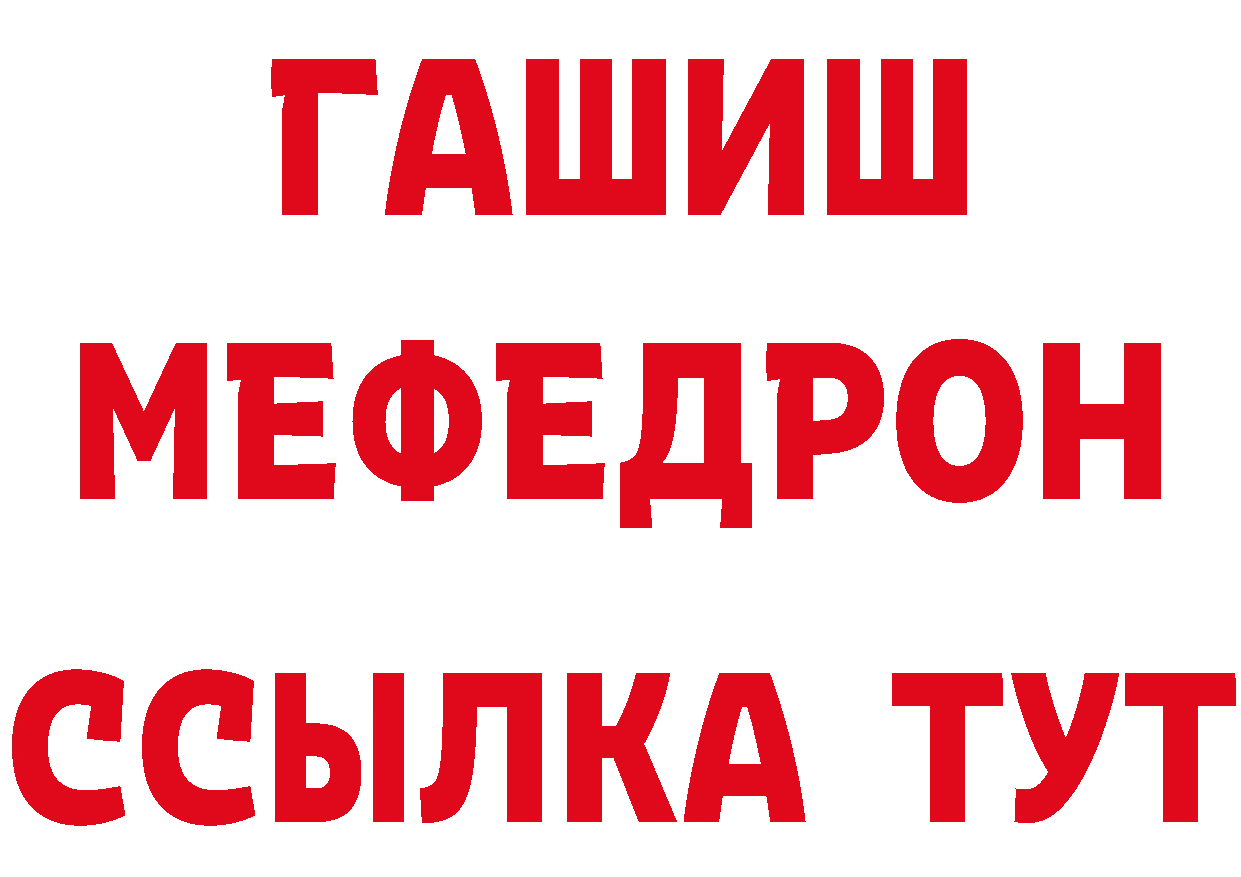 ГАШИШ
МЕФЕДРОН
ССЫЛКА ТУТ